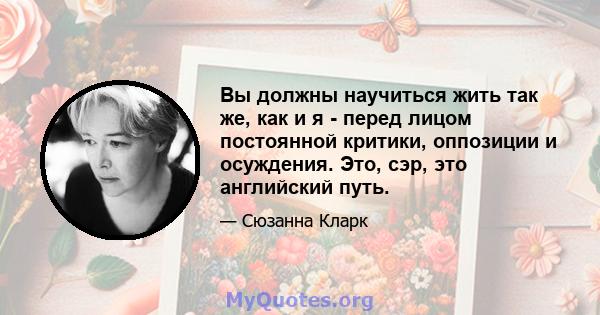 Вы должны научиться жить так же, как и я - перед лицом постоянной критики, оппозиции и осуждения. Это, сэр, это английский путь.

— Сюзанна Кларк

MyQuotes.org